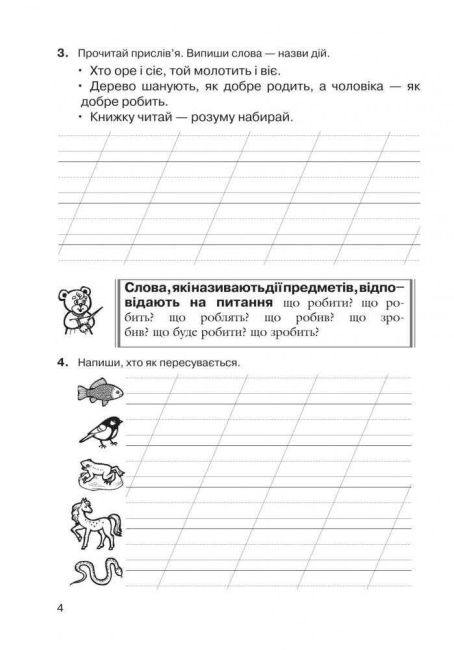 3. Прочитай прислів'я. Випиши слова — назви дій.

• Хто оре і сіє, той молотить і віє.
• Дерево шанують, як добре родить, а чоловіка — як добре робить.
• Книжку читай — розуму набирай.

Слова, які називають дії предметів, відповідають на питання що робити? що робить? що роблять? що робив? що зробив? що буде робити? що зробить?

4. Напиши, хто як пересувається.

4